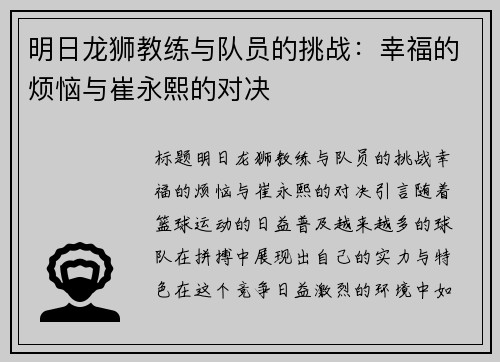 明日龙狮教练与队员的挑战：幸福的烦恼与崔永熙的对决

标题明日龙狮教练与队员的挑战幸福的烦恼与崔永熙的对决引言随着篮球运动的日益普及越来越多的球队在拼搏中展现出自己的实力与特色在这个竞争日益激烈的环境中如